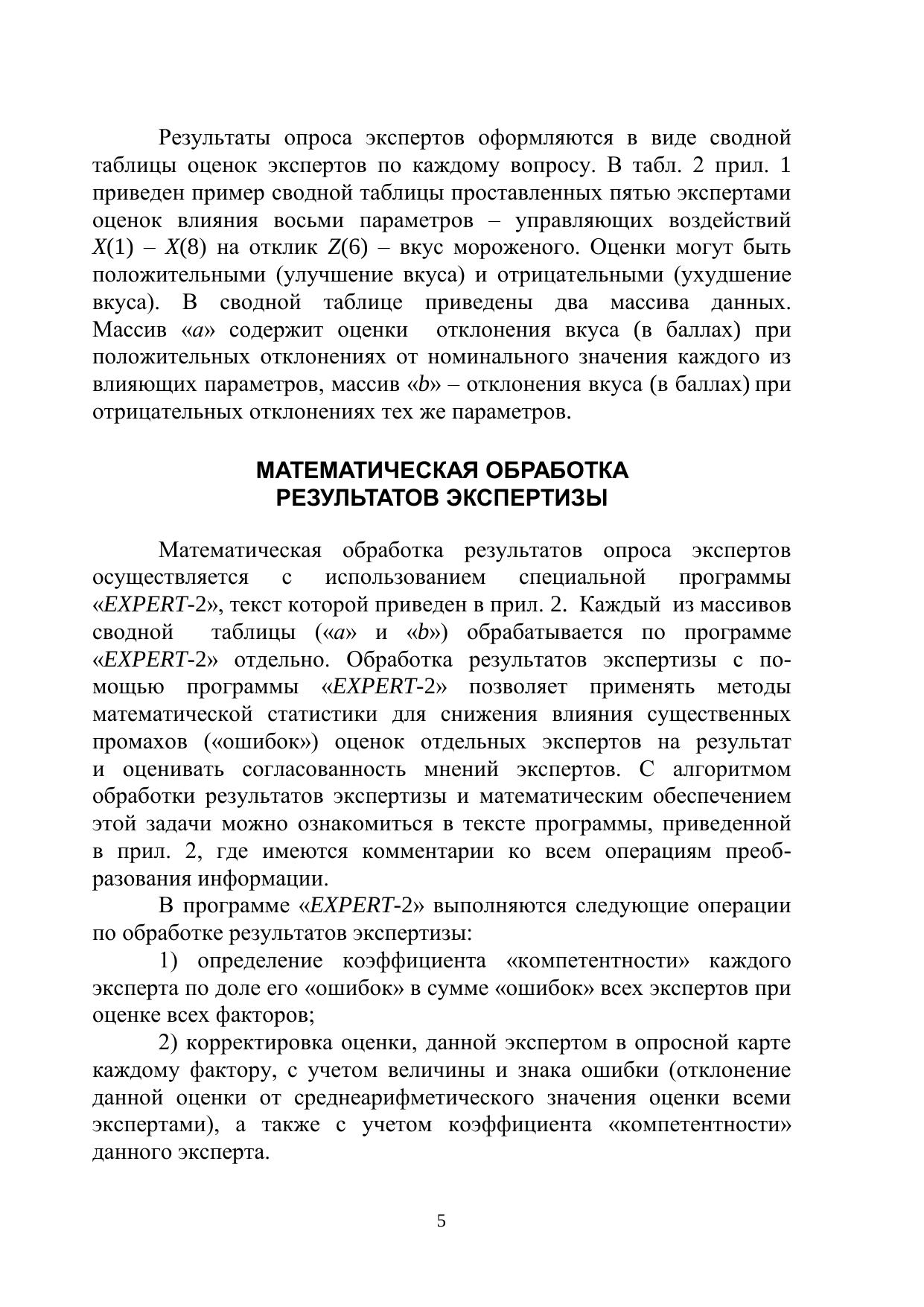 Результаты опроса экспертов оформляются в виде сводной таблицы оценок экспертов по каждому вопросу. В табл. 2 прил. 1 приведен пример сводной таблицы проставленных пятью экспертами оценок влияния восьми параметров – управляющих воздействий $X(1)$ – $X(8)$ на отклик $Z(6)$ – вкус мороженого. Оценки могут быть положительными (улучшение вкуса) и отрицательными (ухудшение вкуса). В сводной таблице приведены два массива данных. Массив «$a$» содержит оценки отклонения вкуса (в баллах) при положительных отклонениях от номинального значения каждого из влияющих параметров, массив «$b$» – отклонения вкуса (в баллах) при отрицательных отклонениях тех же параметров.

МАТЕМАТИЧЕСКАЯ ОБРАБОТКА РЕЗУЛЬТАТОВ ЭКСПЕРТИЗЫ

Математическая обработка результатов опроса экспертов осуществляется с использованием специальной программы «EXPERT-2», текст которой приведен в прил. 2. Каждый из массивов сводной таблицы («$a$» и «$b$») обрабатывается по программе «EXPERT-2» отдельно. Обработка результатов экспертизы с помощью программы «EXPERT-2» позволяет применять методы математической статистики для снижения влияния существенных промахов («ошибок») оценок отдельных экспертов на результат и оценивать согласованность мнений экспертов. С алгоритмом обработки результатов экспертизы и математическим обеспечением этой задачи можно ознакомиться в тексте программы, приведенной в прил. 2, где имеются комментарии ко всем операциям преобразования информации.

В программе «EXPERT-2» выполняются следующие операции по обработке результатов экспертизы:

1) определение коэффициента «компетентности» каждого эксперта по доле его «ошибок» в сумме «ошибок» всех экспертов при оценке всех факторов;

2) корректировка оценки, данной экспертом в опросной карте каждому фактору, с учетом величины и знака ошибки (отклонение данной оценки от среднеарифметического значения оценки всеми экспертами), а также с учетом коэффициента «компетентности» данного эксперта.

5